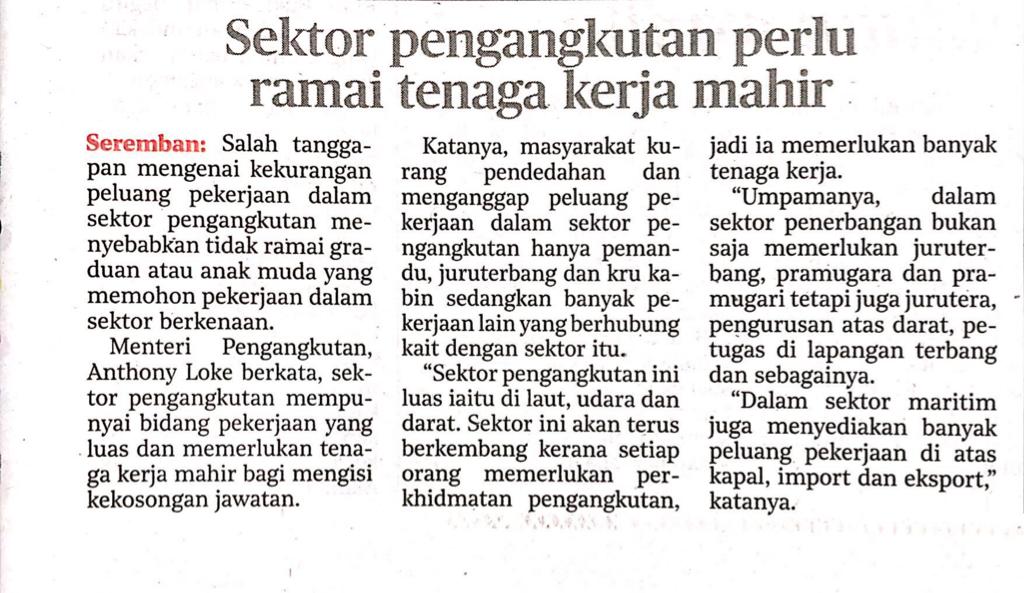 Sektor pengangkutan perlu ramai tenaga kerja mahir

Seremban: Salah tanggapan mengenai kekurangan peluang pekerjaan dalam sektor pengangkutan menyebabkan tidak ramai graduan atau anak muda yang memohon pekerjaan dalam sektor berkenaan.

Menteri Pengangkutan, Anthony Loke berkata, sektor pengangkutan mempunyai bidang pekerjaan yang luas dan memerlukan tenaga kerja mahir bagi mengisi kekosongan jawatan.

Katanya, masyarakat kurang pendedahan dan menganggap peluang pekerjaan dalam sektor pengangkutan hanya pemandu, juruterbang dan kru kabin sedangkan banyak pekerjaan lain yang berhubung kait dengan sektor itu.

"Sektor pengangkutan ini luas iaitu di laut, udara dan darat. Sektor ini akan terus berkembang kerana setiap orang memerlukan perkhidmatan pengangkutan, jadi ia memerlukan banyak tenaga kerja.

"Umpamanya, dalam sektor penerbangan bukan saja memerlukan juruterbang, pramugara dan pramugari tetapi juga jurutera, pengurusan atas darat, petugas di lapangan terbang dan sebagainya.

"Dalam sektor maritim juga menyediakan banyak peluang pekerjaan di atas kapal, import dan eksport," katanya.